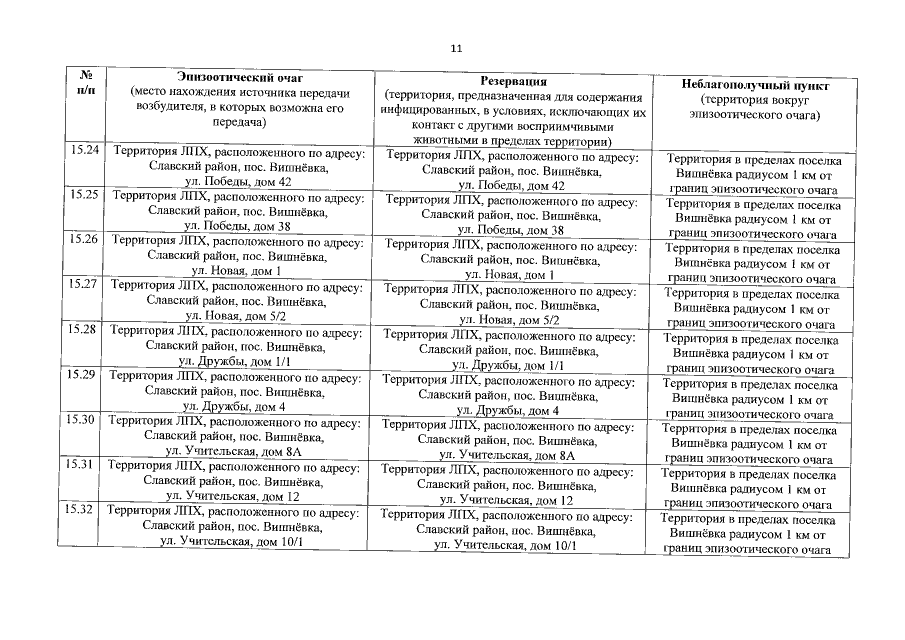 11

| № п/п | Эпизоотический очаг (место нахождения источника передачи возбудителя, в которых возможна его передача) | Резервация (территория, предназначенная для содержания инфицированных, в условиях, исключающих их контакт с другими восприимчивыми животными в пределах территории) | Неблагополучный пункт (территория вокруг эпизоотического очага) |
|---|---|---|---|
| 15.24 | Территория ЛПХ, расположенного по адресу: Славский район, пос. Вишнёвка, ул. Победы, дом 42 | Территория ЛПХ, расположенного по адресу: Славский район, пос. Вишнёвка, ул. Победы, дом 42 | Территория в пределах поселка Вишнёвка радиусом 1 км от границ эпизоотического очага |
| 15.25 | Территория ЛПХ, расположенного по адресу: Славский район, пос. Вишнёвка, ул. Победы, дом 38 | Территория ЛПХ, расположенного по адресу: Славский район, пос. Вишнёвка, ул. Победы, дом 38 | Территория в пределах поселка Вишнёвка радиусом 1 км от границ эпизоотического очага |
| 15.26 | Территория ЛПХ, расположенного по адресу: Славский район, пос. Вишнёвка, ул. Новая, дом 1 | Территория ЛПХ, расположенного по адресу: Славский район, пос. Вишнёвка, ул. Новая, дом 1 | Территория в пределах поселка Вишнёвка радиусом 1 км от границ эпизоотического очага |
| 15.27 | Территория ЛПХ, расположенного по адресу: Славский район, пос. Вишнёвка, ул. Новая, дом 5/2 | Территория ЛПХ, расположенного по адресу: Славский район, пос. Вишнёвка, ул. Новая, дом 5/2 | Территория в пределах поселка Вишнёвка радиусом 1 км от границ эпизоотического очага |
| 15.28 | Территория ЛПХ, расположенного по адресу: Славский район, пос. Вишнёвка, ул. Дружбы, дом 1/1 | Территория ЛПХ, расположенного по адресу: Славский район, пос. Вишнёвка, ул. Дружбы, дом 1/1 | Территория в пределах поселка Вишнёвка радиусом 1 км от границ эпизоотического очага |
| 15.29 | Территория ЛПХ, расположенного по адресу: Славский район, пос. Вишнёвка, ул. Дружбы, дом 4 | Территория ЛПХ, расположенного по адресу: Славский район, пос. Вишнёвка, ул. Дружбы, дом 4 | Территория в пределах поселка Вишнёвка радиусом 1 км от границ эпизоотического очага |
| 15.30 | Территория ЛПХ, расположенного по адресу: Славский район, пос. Вишнёвка, ул. Учительская, дом 8А | Территория ЛПХ, расположенного по адресу: Славский район, пос. Вишнёвка, ул. Учительская, дом 8А | Территория в пределах поселка Вишнёвка радиусом 1 км от границ эпизоотического очага |
| 15.31 | Территория ЛПХ, расположенного по адресу: Славский район, пос. Вишнёвка, ул. Учительская, дом 12 | Территория ЛПХ, расположенного по адресу: Славский район, пос. Вишнёвка, ул. Учительская, дом 12 | Территория в пределах поселка Вишнёвка радиусом 1 км от границ эпизоотического очага |
| 15.32 | Территория ЛПХ, расположенного по адресу: Славский район, пос. Вишнёвка, ул. Учительская, дом 10/1 | Территория ЛПХ, расположенного по адресу: Славский район, пос. Вишнёвка, ул. Учительская, дом 10/1 | Территория в пределах поселка Вишнёвка радиусом 1 км от границ эпизоотического очага |